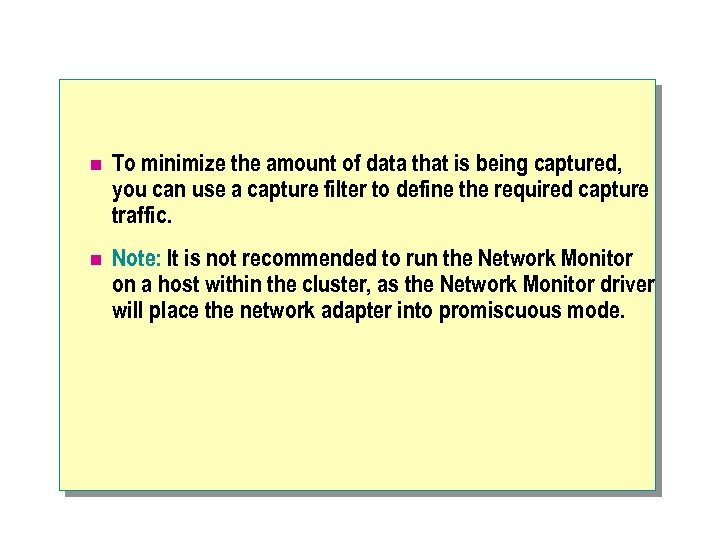 • To minimize the amount of data that is being captured, you can use a capture filter to define the required capture traffic.

• Note: It is not recommended to run the Network Monitor on a host within the cluster, as the Network Monitor driver will place the network adapter into promiscuous mode.